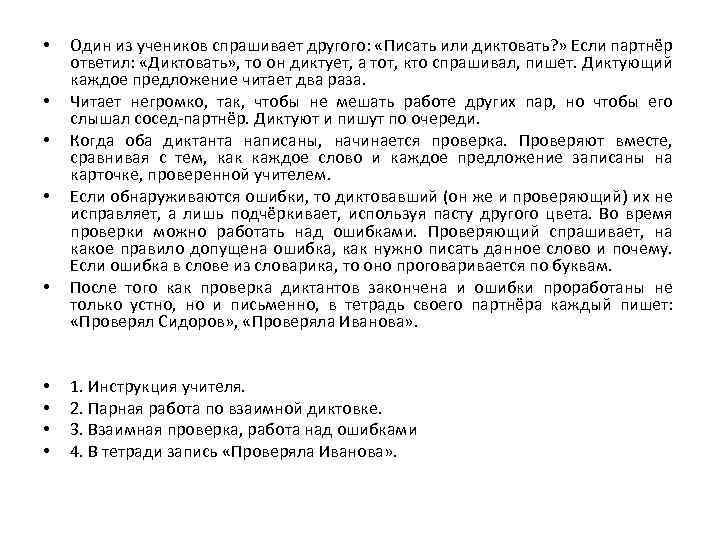 • Один из учеников спрашивает другого: «Писать или диктовать?» Если партнёр ответил: «Диктовать», то он диктует, а тот, кто спрашивал, пишет. Диктующий каждое предложение читает два раза.
• Читает негромко, так, чтобы не мешать работе других пар, но чтобы его слышал сосед-партнёр. Диктуют и пишут по очереди.
• Когда оба диктанта написаны, начинается проверка. Проверяют вместе, сравнивая с тем, как каждое слово и каждое предложение записаны на карточке, проверенной учителем.
• Если обнаруживаются ошибки, то диктовавший (он же и проверяющий) их не исправляет, а лишь подчёркивает, используя пасту другого цвета. Во время проверки можно работать над ошибками. Проверяющий спрашивает, на какое правило допущена ошибка, как нужно писать данное слово и почему. Если ошибка в слове из словарика, то оно проговаривается по буквам.
• После того как проверка диктантов закончена и ошибки проработаны не только устно, но и письменно, в тетрадь своего партнёра каждый пишет: «Проверял Сидоров», «Проверяла Иванова».

• 1. Инструкция учителя.
• 2. Парная работа по взаимной диктовке.
• 3. Взаимная проверка, работа над ошибками
• 4. В тетради запись «Проверяла Иванова».